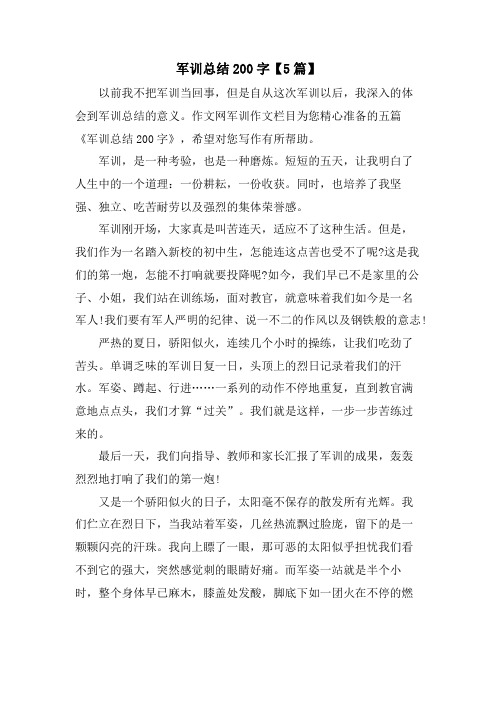 军训总结200字【5篇】

以前我不把军训当回事，但是自从这次军训以后，我深入的体会到军训总结的意义。作文网军训作文栏目为您精心准备的五篇《军训总结200字》，希望对您写作有所帮助。

军训，是一种考验，也是一种磨炼。短短的五天，让我明白了人生中的一个道理：一份耕耘，一份收获。同时，也培养了我坚强、独立、吃苦耐劳以及强烈的集体荣誉感。

军训刚开场，大家真是叫苦连天，适应不了这种生活。但是，我们作为一名踏入新校的初中生，怎能连这点苦也受不了呢?这是我们的第一炮，怎能不打响就要投降呢?如今，我们早已不是家里的公子、小姐，我们站在训练场，面对教官，就意味着我们如今是一名军人!我们要有军人严明的纪律、说一不二的作风以及钢铁般的意志!

严热的夏日，骄阳似火，连续几个小时的操练，让我们吃劲了苦头。单调乏味的军训日复一日，头顶上的烈日记录着我们的汗水。军姿、蹲起、行进……一系列的动作不停地重复，直到教官满意地点点头，我们才算“过关”。我们就是这样，一步一步苦练过来的。

最后一天，我们向指导、教师和家长汇报了军训的成果，轰轰烈烈地打响了我们的第一炮!

又是一个骄阳似火的日子，太阳毫不保存的散发所有光辉。我们伫立在烈日下，当我站着军姿，几丝热流飘过脸庞，留下的是一颗颗闪亮的汗珠。我向上瞟了一眼，那可恶的太阳似乎担忧我们看不到它的强大，突然感觉刺的眼睛好痛。而军姿一站就是半个小时，整个身体早已麻木，膝盖处发酸，脚底下如一团火在不停的燃